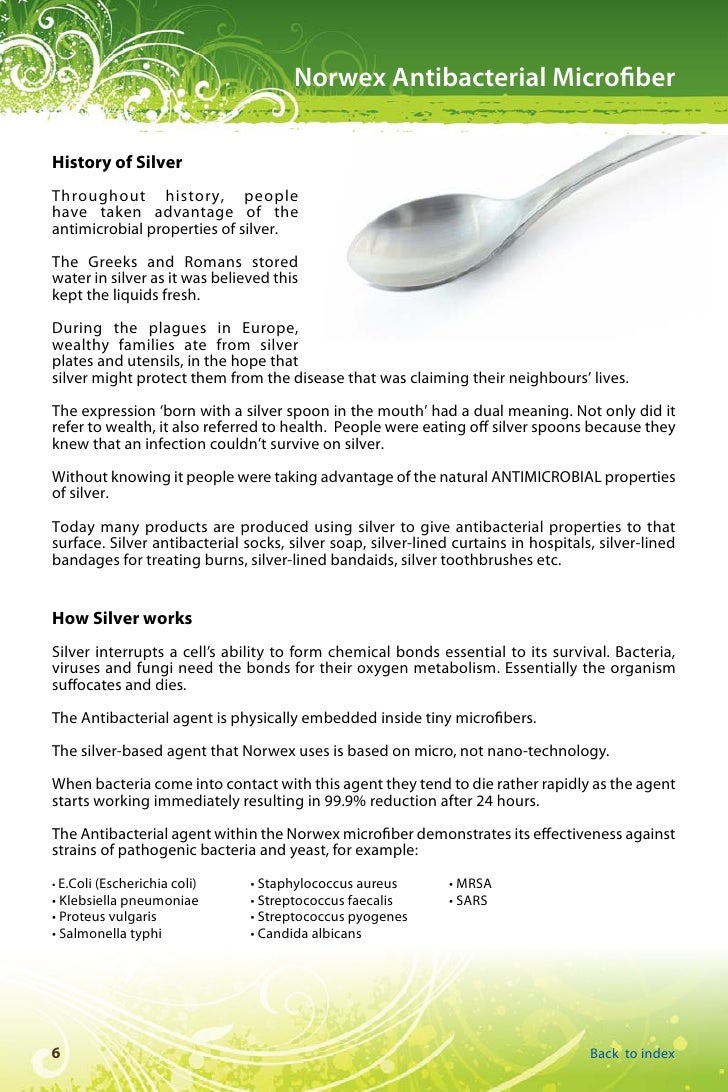 Norwex Antibacterial Microfiber

History of Silver

Throughout history, people have taken advantage of the antimicrobial properties of silver.

The Greeks and Romans stored water in silver as it was believed this kept the liquids fresh.

During the plagues in Europe, wealthy families ate from silver plates and utensils, in the hope that silver might protect them from the disease that was claiming their neighbours' lives.

The expression 'born with a silver spoon in the mouth' had a dual meaning. Not only did it refer to wealth, it also referred to health. People were eating off silver spoons because they knew that an infection couldn't survive on silver.

Without knowing it people were taking advantage of the natural ANTIMICROBIAL properties of silver.

Today many products are produced using silver to give antibacterial properties to that surface. Silver antibacterial socks, silver soap, silver-lined curtains in hospitals, silver-lined bandages for treating burns, silver-lined bandaids, silver toothbrushes etc.

How Silver works

Silver interrupts a cell's ability to form chemical bonds essential to its survival. Bacteria, viruses and fungi need the bonds for their oxygen metabolism. Essentially the organism suffocates and dies.

The Antibacterial agent is physically embedded inside tiny microfibers.

The silver-based agent that Norwex uses is based on micro, not nano-technology.

When bacteria come into contact with this agent they tend to die rather rapidly as the agent starts working immediately resulting in 99.9% reduction after 24 hours.

The Antibacterial agent within the Norwex microfiber demonstrates its effectiveness against strains of pathogenic bacteria and yeast, for example:

• E.Coli (Escherichia coli)
• Klebsiella pneumoniae
• Proteus vulgaris
• Salmonella typhi

• Staphylococcus aureus
• Streptococcus faecalis
• Streptococcus pyogenes
• Candida albicans

• MRSA
• SARS

6

Back to index